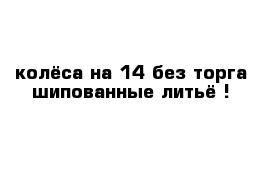 колёса на 14 без торга шипованные литьё !